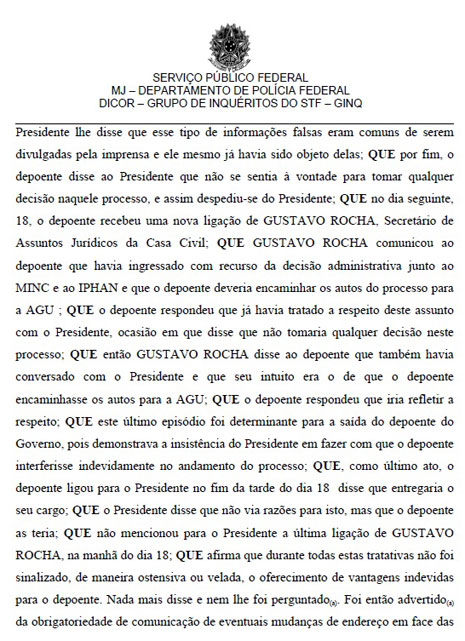 SERVIÇO PÚBLICO FEDERAL
MJ – DEPARTAMENTO DE POLÍCIA FEDERAL
DICOR – GRUPO DE INQUÉRITOS DO STF – GINQ

Presidente lhe disse que esse tipo de informações falsas eram comuns de serem divulgadas pela imprensa e ele mesmo já havia sido objeto delas; QUE por fim, o depoente disse ao Presidente que não se sentia à vontade para tomar qualquer decisão naquele processo, e assim despediu-se do Presidente; QUE no dia seguinte, 18, o depoente recebeu uma nova ligação de GUSTAVO ROCHA, Secretário de Assuntos Jurídicos da Casa Civil; QUE GUSTAVO ROCHA comunicou ao depoente que havia ingressado com recurso da decisão administrativa junto ao MINC e ao IPHAN e que o depoente deveria encaminhar os autos do processo para a AGU ; QUE o depoente respondeu que já havia tratado a respeito deste assunto com o Presidente, ocasião em que disse que não tomaria qualquer decisão neste processo; QUE então GUSTAVO ROCHA disse ao depoente que também havia conversado com o Presidente e que seu intuito era o de que o depoente encaminhasse os autos para a AGU; QUE o depoente respondeu que iria refletir a respeito; QUE este último episódio foi determinante para a saída do depoente do Governo, pois demonstrava a insistência do Presidente em fazer com que o depoente interferisse indevidamente no andamento do processo; QUE, como último ato, o depoente ligou para o Presidente no fim da tarde do dia 18 disse que entregaria o seu cargo; QUE o Presidente disse que não via razões para isto, mas que o depoente as teria; QUE não mencionou para o Presidente a última ligação de GUSTAVO ROCHA, na manhã do dia 18; QUE afirma que durante todas estas tratativas não foi sinalizado, de maneira ostensiva ou velada, o oferecimento de vantagens indevidas para o depoente. Nada mais disse e nem lhe foi perguntado$_{(a)}$. Foi então advertido$_{(a)}$ da obrigatoriedade de comunicação de eventuais mudanças de endereço em face das